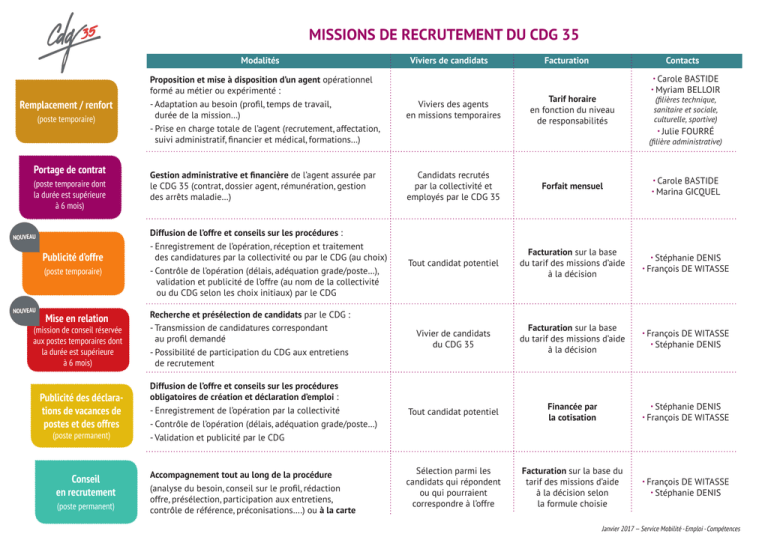 Cdg 35

MISSIONS DE RECRUTEMENT DU CDG 35

| | Modalités | Viviers de candidats | Facturation | Contacts |
|---|---|---|---|---|
| Remplacement / renfort (poste temporaire) | Proposition et mise à disposition d'un agent opérationnel formé au métier ou expérimenté : - Adaptation au besoin (profil, temps de travail, durée de la mission...) - Prise en charge totale de l'agent (recrutement, affectation, suivi administratif, financier et médical, formations...) | Viviers des agents en missions temporaires | Tarif horaire en fonction du niveau de responsabilités | • Carole BASTIDE • Myriam BELLOIR (filières technique, sanitaire et sociale, culturelle, sportive) • Julie FOURRÉ (filière administrative) |
| Portage de contrat (poste temporaire dont la durée est supérieure à 6 mois) | Gestion administrative et financière de l'agent assurée par le CDG 35 (contrat, dossier agent, rémunération, gestion des arrêts maladie...) | Candidats recrutés par la collectivité et employés par le CDG 35 | Forfait mensuel | • Carole BASTIDE • Marina GICQUEL |
| NOUVEAU Publicité d'offre (poste temporaire) | Diffusion de l'offre et conseils sur les procédures : - Enregistrement de l'opération, réception et traitement des candidatures par la collectivité ou par le CDG (au choix) - Contrôle de l'opération (délais, adéquation grade/poste...), validation et publicité de l'offre (au nom de la collectivité ou du CDG selon les choix initiaux) par le CDG | Tout candidat potentiel | Facturation sur la base du tarif des missions d'aide à la décision | • Stéphanie DENIS • François DE WITASSE |
| NOUVEAU Mise en relation (mission de conseil réservée aux postes temporaires dont la durée est supérieure à 6 mois) | Recherche et présélection de candidats par le CDG : - Transmission de candidatures correspondant au profil demandé - Possibilité de participation du CDG aux entretiens de recrutement | Vivier de candidats du CDG 35 | Facturation sur la base du tarif des missions d'aide à la décision | • François DE WITASSE • Stéphanie DENIS |
| Publicité des déclarations de vacances de postes et des offres (poste permanent) | Diffusion de l'offre et conseils sur les procédures obligatoires de création et déclaration d'emploi : - Enregistrement de l'opération par la collectivité - Contrôle de l'opération (délais, adéquation grade/poste...) - Validation et publicité par le CDG | Tout candidat potentiel | Financée par la cotisation | • Stéphanie DENIS • François DE WITASSE |
| Conseil en recrutement (poste permanent) | Accompagnement tout au long de la procédure (analyse du besoin, conseil sur le profil, rédaction offre, présélection, participation aux entretiens, contrôle de référence, préconisations....) ou à la carte | Sélection parmi les candidats qui répondent ou qui pourraient correspondre à l'offre | Facturation sur la base du tarif des missions d'aide à la décision selon la formule choisie | • François DE WITASSE • Stéphanie DENIS |

Janvier 2017 – Service Mobilité - Emploi - Compétences